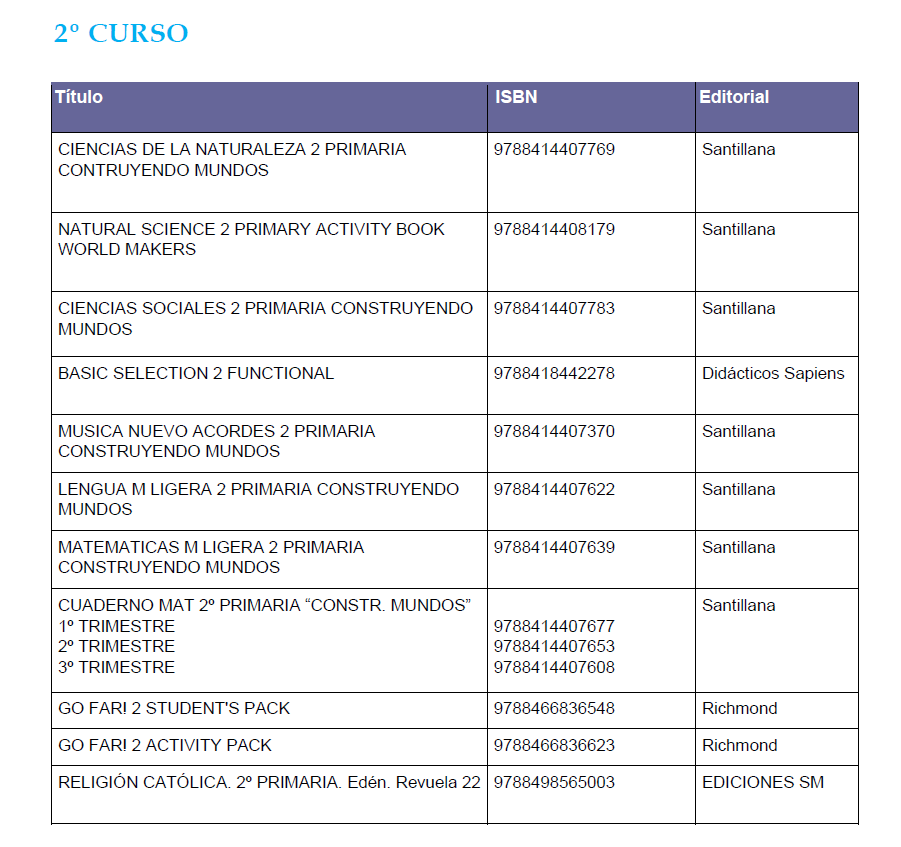 2º CURSO

| Título | ISBN | Editorial |
|---|---|---|
| CIENCIAS DE LA NATURALEZA 2 PRIMARIA CONTRUYENDO MUNDOS | 9788414407769 | Santillana |
| NATURAL SCIENCE 2 PRIMARY ACTIVITY BOOK WORLD MAKERS | 9788414408179 | Santillana |
| CIENCIAS SOCIALES 2 PRIMARIA CONSTRUYENDO MUNDOS | 9788414407783 | Santillana |
| BASIC SELECTION 2 FUNCTIONAL | 9788418442278 | Didácticos Sapiens |
| MUSICA NUEVO ACORDES 2 PRIMARIA CONSTRUYENDO MUNDOS | 9788414407370 | Santillana |
| LENGUA M LIGERA 2 PRIMARIA CONSTRUYENDO MUNDOS | 9788414407622 | Santillana |
| MATEMATICAS M LIGERA 2 PRIMARIA CONSTRUYENDO MUNDOS | 9788414407639 | Santillana |
| CUADERNO MAT 2º PRIMARIA “CONSTR. MUNDOS” 1º TRIMESTRE 2º TRIMESTRE 3º TRIMESTRE | 9788414407677 9788414407653 9788414407608 | Santillana |
| GO FAR! 2 STUDENT'S PACK | 9788466836548 | Richmond |
| GO FAR! 2 ACTIVITY PACK | 9788466836623 | Richmond |
| RELIGIÓN CATÓLICA. 2º PRIMARIA. Edén. Revuela 22 | 9788498565003 | EDICIONES SM |